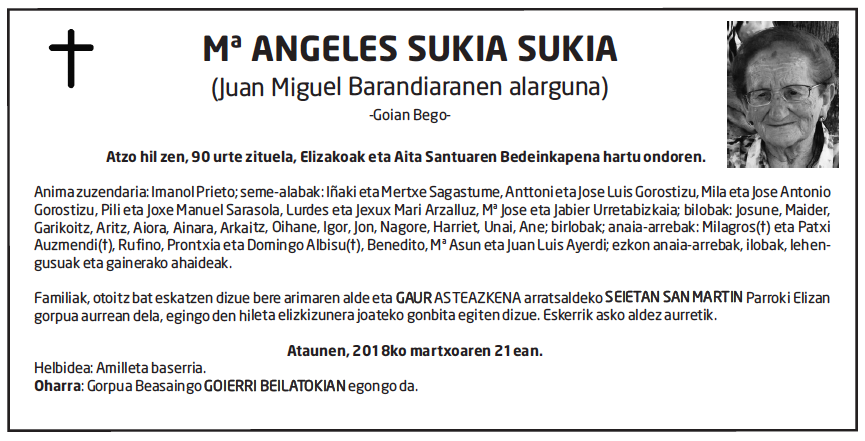 Mª ANGELES SUKIA SUKIA
(Juan Miguel Barandiaranen alarguna)
-Goian Bego-

Atzo hil zen, 90 urte zituela, Elizakoak eta Aita Santuaren Bedeinkapena hartu ondoren.

Anima zuzendaria: Imanol Prieto; seme-alabak: Iñaki eta Mertxe Sagastume, Anttoni eta Jose Luis Gorostizu, Mila eta Jose Antonio Gorostizu, Pili eta Joxe Manuel Sarasola, Lurdes eta Jexux Mari Arzalluz, Mª Jose eta Jabier Urretabizkaia; bilobak: Josune, Maider, Garikoitz, Aritz, Aiora, Ainara, Arkaitz, Oihane, Igor, Jon, Nagore, Harriet, Unai, Ane; birlobak; anaia-arrebak: Milagros(†) eta Patxi Auzmendi(†), Rufino, Prontxia eta Domingo Albisu(†), Benedito, Mª Asun eta Juan Luis Ayerdi; ezkon anaia-arrebak, ilobak, lehengusuak eta gainerako ahaideak.

Familiak, otoitz bat eskatzen dizue bere arimaren alde eta GAUR ASTEAZKENA arratsaldeko SEIETAN SAN MARTIN Parroki Elizan gorpua aurrean dela, egingo den hileta elizkizunera joateko gonbita egiten dizue. Eskerrik asko aldez aurretik.

Ataunen, 2018ko martxoaren 21ean.
Helbidea: Amilleta baserria.
Oharra: Gorpua Beasaingo GOIERRI BEILATOKIAN egongo da.